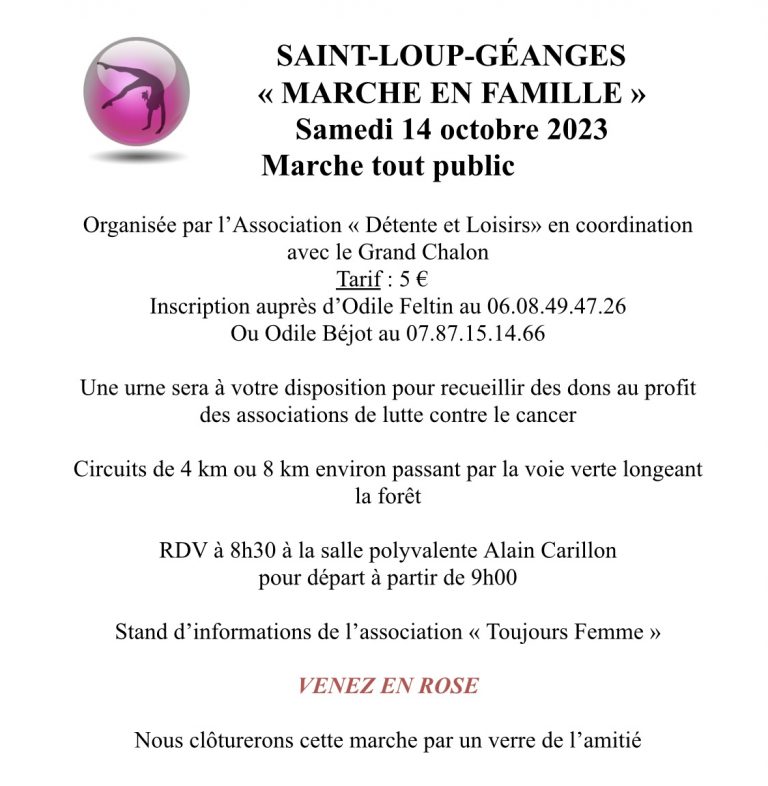 SAINT-LOUP-GÉANGES
« MARCHE EN FAMILLE »
Samedi 14 octobre 2023
Marche tout public

Organisée par l'Association « Détente et Loisirs» en coordination avec le Grand Chalon
Tarif : 5 €
Inscription auprès d'Odile Feltin au 06.08.49.47.26
Ou Odile Béjot au 07.87.15.14.66

Une urne sera à votre disposition pour recueillir des dons au profit des associations de lutte contre le cancer

Circuits de 4 km ou 8 km environ passant par la voie verte longeant la forêt

RDV à 8h30 à la salle polyvalente Alain Carillon pour départ à partir de 9h00

Stand d'informations de l'association « Toujours Femme »

VENEZ EN ROSE

Nous clôturerons cette marche par un verre de l'amitié